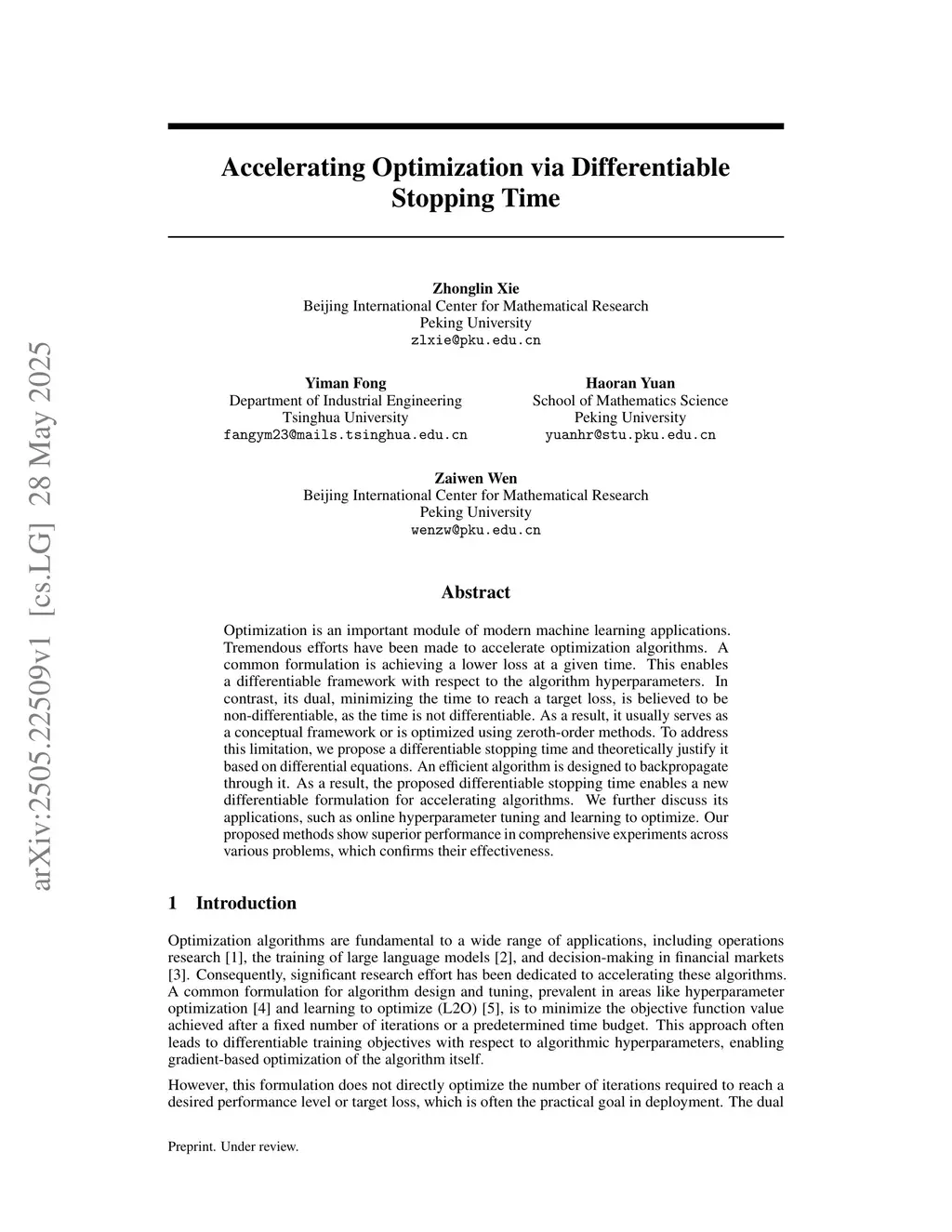 arXiv:2505.22509v1 [cs.LG] 28 May 2025

Accelerating Optimization via Differentiable Stopping Time

Zhonglin Xie
Beijing International Center for Mathematical Research
Peking University
zlxie@pku.edu.cn

Yiman Fong
Department of Industrial Engineering
Tsinghua University
fangym23@mails.tsinghua.edu.cn

Haoran Yuan
School of Mathematics Science
Peking University
yuanhr@stu.pku.edu.cn

Zaiwen Wen
Beijing International Center for Mathematical Research
Peking University
wenzw@pku.edu.cn

Abstract

Optimization is an important module of modern machine learning applications. Tremendous efforts have been made to accelerate optimization algorithms. A common formulation is achieving a lower loss at a given time. This enables a differentiable framework with respect to the algorithm hyperparameters. In contrast, its dual, minimizing the time to reach a target loss, is believed to be non-differentiable, as the time is not differentiable. As a result, it usually serves as a conceptual framework or is optimized using zeroth-order methods. To address this limitation, we propose a differentiable stopping time and theoretically justify it based on differential equations. An efficient algorithm is designed to backpropagate through it. As a result, the proposed differentiable stopping time enables a new differentiable formulation for accelerating algorithms. We further discuss its applications, such as online hyperparameter tuning and learning to optimize. Our proposed methods show superior performance in comprehensive experiments across various problems, which confirms their effectiveness.

1 Introduction

Optimization algorithms are fundamental to a wide range of applications, including operations research [1], the training of large language models [2], and decision-making in financial markets [3]. Consequently, significant research effort has been dedicated to accelerating these algorithms. A common formulation for algorithm design and tuning, prevalent in areas like hyperparameter optimization [4] and learning to optimize (L2O) [5], is to minimize the objective function value achieved after a fixed number of iterations or a predetermined time budget. This approach often leads to differentiable training objectives with respect to algorithmic hyperparameters, enabling gradient-based optimization of the algorithm itself.

However, this formulation does not directly optimize the number of iterations required to reach a desired performance level or target loss, which is often the practical goal in deployment. The dual

Preprint. Under review.